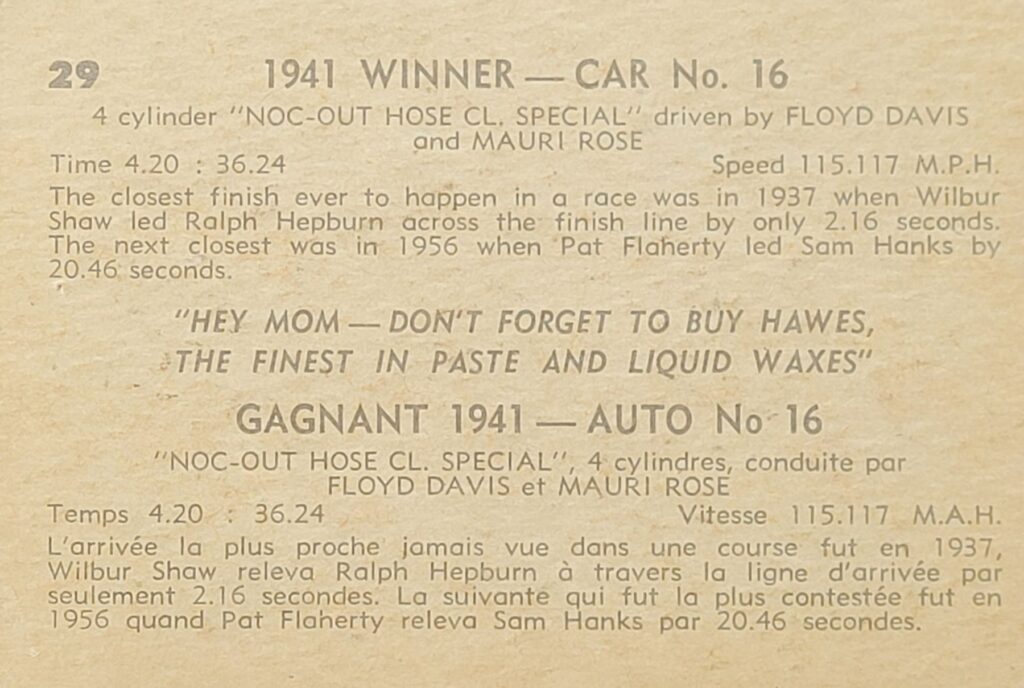 29 1941 WINNER — CAR No. 16

4 cylinder "NOC-OUT HOSE CL. SPECIAL" driven by FLOYD DAVIS and MAURI ROSE

Time 4.20 : 36.24 Speed 115.117 M.P.H.

The closest finish ever to happen in a race was in 1937 when Wilbur Shaw led Ralph Hepburn across the finish line by only 2.16 seconds. The next closest was in 1956 when Pat Flaherty led Sam Hanks by 20.46 seconds.

"HEY MOM — DON'T FORGET TO BUY HAWES,
THE FINEST IN PASTE AND LIQUID WAXES"

GAGNANT 1941 — AUTO No 16

"NOC-OUT HOSE CL. SPECIAL", 4 cylindres, conduite par FLOYD DAVIS et MAURI ROSE

Temps 4.20 : 36.24 Vitesse 115.117 M.A.H.

L'arrivée la plus proche jamais vue dans une course fut en 1937, Wilbur Shaw releva Ralph Hepburn à travers la ligne d'arrivée par seulement 2.16 secondes. La suivante qui fut la plus contestée fut en 1956 quand Pat Flaherty releva Sam Hanks par 20.46 secondes.